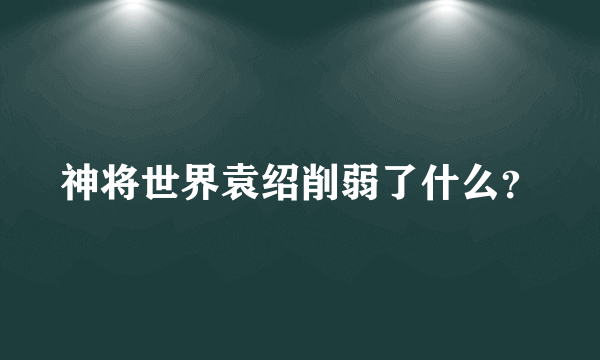 神将世界袁绍削弱了什么?